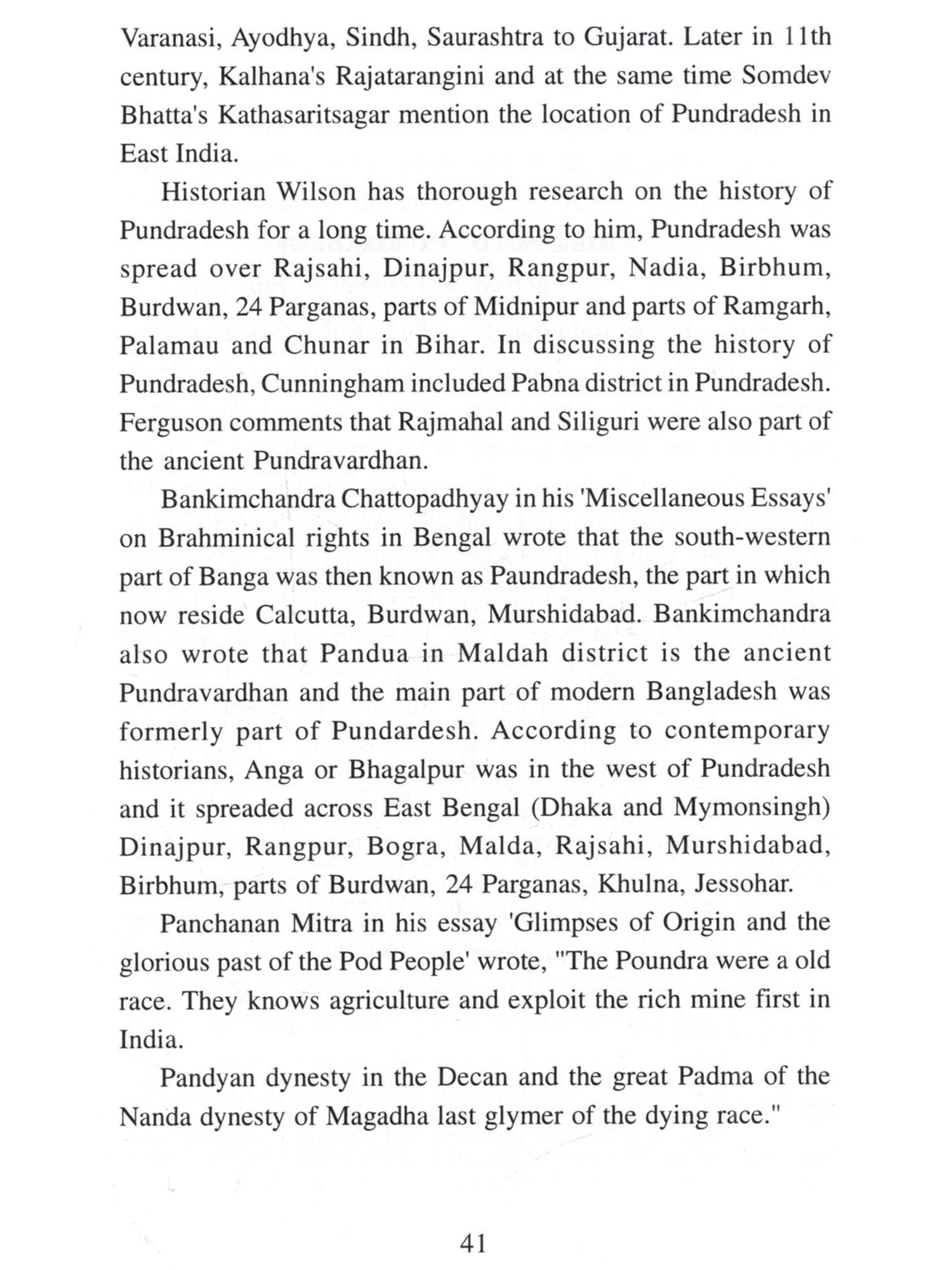 Varanasi, Ayodhya, Sindh, Saurashtra to Gujarat. Later in 11th century, Kalhana's Rajatarangini and at the same time Somdev Bhatta's Kathasaritsagar mention the location of Pundradesh in East India.

Historian Wilson has thorough research on the history of Pundradesh for a long time. According to him, Pundradesh was spread over Rajsahi, Dinajpur, Rangpur, Nadia, Birbhum, Burdwan, 24 Parganas, parts of Midnipur and parts of Ramgarh, Palamau and Chunar in Bihar. In discussing the history of Pundradesh, Cunningham included Pabna district in Pundradesh. Ferguson comments that Rajmahal and Siliguri were also part of the ancient Pundravardhan.

Bankimchandra Chattopadhyay in his 'Miscellaneous Essays' on Brahminical rights in Bengal wrote that the south-western part of Banga was then known as Paundradesh, the part in which now reside Calcutta, Burdwan, Murshidabad. Bankimchandra also wrote that Pandua in Maldah district is the ancient Pundravardhan and the main part of modern Bangladesh was formerly part of Pundardesh. According to contemporary historians, Anga or Bhagalpur was in the west of Pundradesh and it spreaded across East Bengal (Dhaka and Mymonsingh) Dinajpur, Rangpur, Bogra, Malda, Rajsahi, Murshidabad, Birbhum, parts of Burdwan, 24 Parganas, Khulna, Jessohar.

Panchanan Mitra in his essay 'Glimpses of Origin and the glorious past of the Pod People' wrote, "The Poundra were a old race. They knows agriculture and exploit the rich mine first in India.

Pandyan dynesty in the Decan and the great Padma of the Nanda dynesty of Magadha last glymer of the dying race."

41